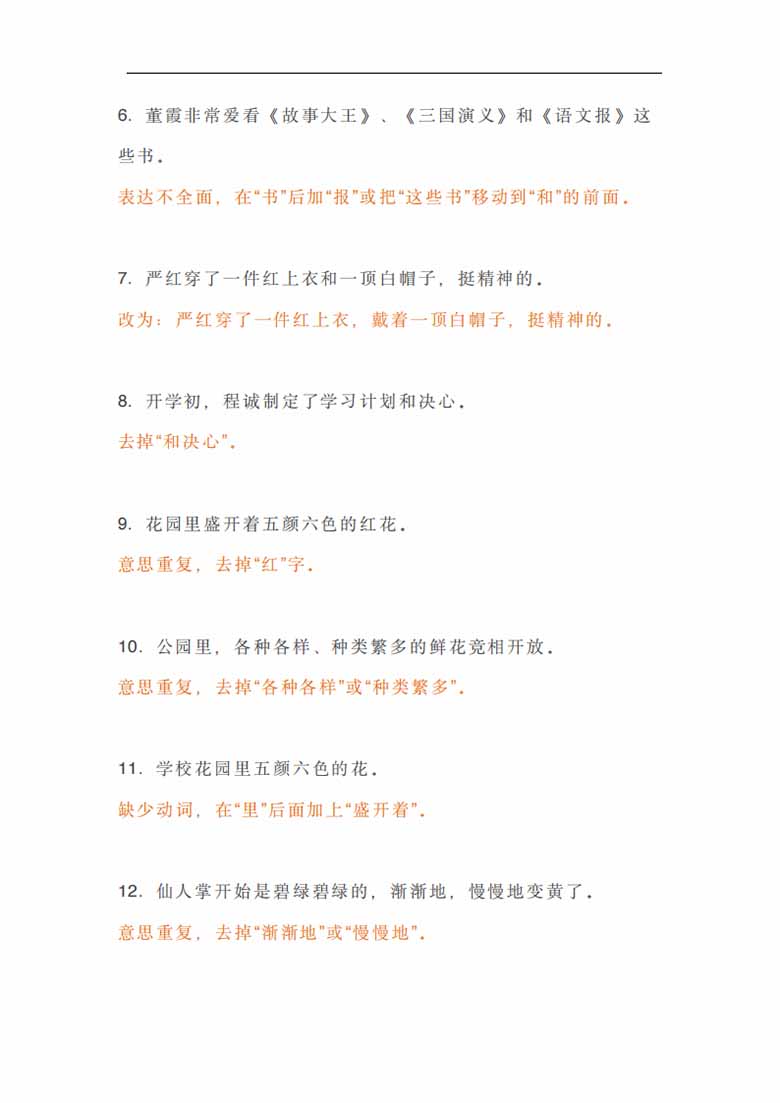 6. 董霞非常爱看《故事大王》、《三国演义》和《语文报》这些书。

表达不全面，在“书”后加“报”或把“这些书”移动到“和”的前面。

7. 严红穿了一件红上衣和一顶白帽子，挺精神的。

改为：严红穿了一件红上衣，戴着一顶白帽子，挺精神的。

8. 开学初，程诚制定了学习计划和决心。

去掉“和决心”。

9. 花园里盛开着五颜六色的红花。

意思重复，去掉“红”字。

10. 公园里，各种各样、种类繁多的鲜花竞相开放。

意思重复，去掉“各种各样”或“种类繁多”。

11. 学校花园里五颜六色的花。

缺少动词，在“里”后面加上“盛开着”。

12. 仙人掌开始是碧绿碧绿的，渐渐地，慢慢地变黄了。

意思重复，去掉“渐渐地”或“慢慢地”。